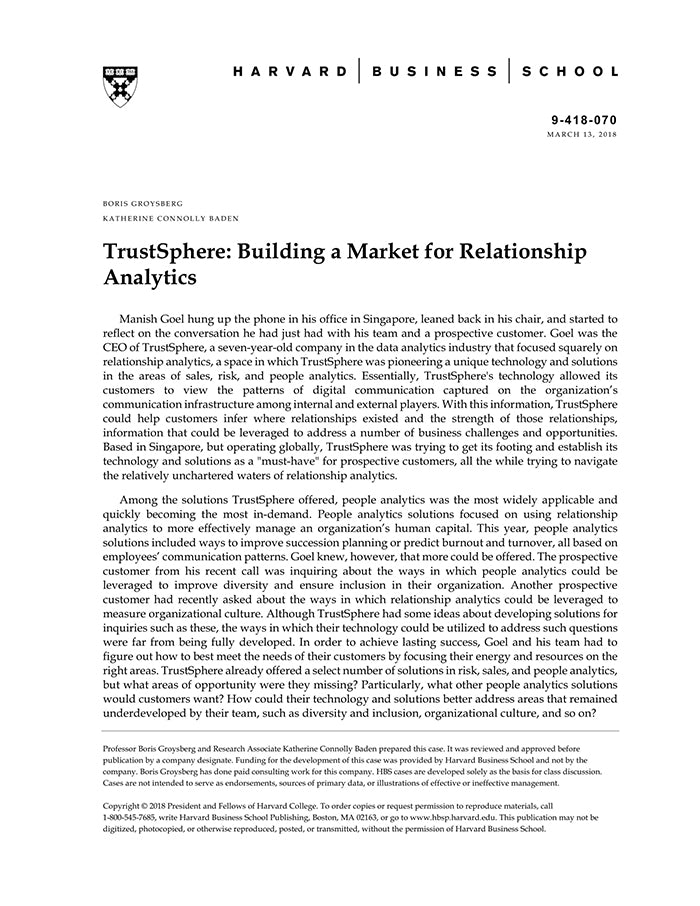 HARVARD | BUSINESS | SCHOOL

9-418-070
MARCH 13, 2018

BORIS GROYSBERG
KATHERINE CONNOLLY BADEN

TrustSphere: Building a Market for Relationship Analytics

Manish Goel hung up the phone in his office in Singapore, leaned back in his chair, and started to reflect on the conversation he had just had with his team and a prospective customer. Goel was the CEO of TrustSphere, a seven-year-old company in the data analytics industry that focused squarely on relationship analytics, a space in which TrustSphere was pioneering a unique technology and solutions in the areas of sales, risk, and people analytics. Essentially, TrustSphere's technology allowed its customers to view the patterns of digital communication captured on the organization's communication infrastructure among internal and external players. With this information, TrustSphere could help customers infer where relationships existed and the strength of those relationships, information that could be leveraged to address a number of business challenges and opportunities. Based in Singapore, but operating globally, TrustSphere was trying to get its footing and establish its technology and solutions as a "must-have" for prospective customers, all the while trying to navigate the relatively unchartered waters of relationship analytics.

Among the solutions TrustSphere offered, people analytics was the most widely applicable and quickly becoming the most in-demand. People analytics solutions focused on using relationship analytics to more effectively manage an organization's human capital. This year, people analytics solutions included ways to improve succession planning or predict burnout and turnover, all based on employees' communication patterns. Goel knew, however, that more could be offered. The prospective customer from his recent call was inquiring about the ways in which people analytics could be leveraged to improve diversity and ensure inclusion in their organization. Another prospective customer had recently asked about the ways in which relationship analytics could be leveraged to measure organizational culture. Although TrustSphere had some ideas about developing solutions for inquiries such as these, the ways in which their technology could be utilized to address such questions were far from being fully developed. In order to achieve lasting success, Goel and his team had to figure out how to best meet the needs of their customers by focusing their energy and resources on the right areas. TrustSphere already offered a select number of solutions in risk, sales, and people analytics, but what areas of opportunity were they missing? Particularly, what other people analytics solutions would customers want? How could their technology and solutions better address areas that remained underdeveloped by their team, such as diversity and inclusion, organizational culture, and so on?

Professor Boris Groysberg and Research Associate Katherine Connolly Baden prepared this case. It was reviewed and approved before publication by a company designate. Funding for the development of this case was provided by Harvard Business School and not by the company. Boris Groysberg has done paid consulting work for this company. HBS cases are developed solely as the basis for class discussion. Cases are not intended to serve as endorsements, sources of primary data, or illustrations of effective or ineffective management.

Copyright © 2018 President and Fellows of Harvard College. To order copies or request permission to reproduce materials, call 1-800-545-7685, write Harvard Business School Publishing, Boston, MA 02163, or go to www.hbsp.harvard.edu. This publication may not be digitized, photocopied, or otherwise reproduced, posted, or transmitted, without the permission of Harvard Business School.